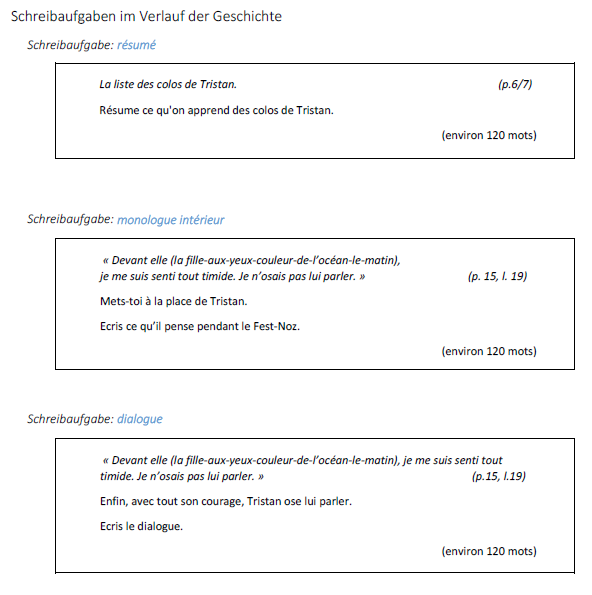 Schreibaufgaben im Verlauf der Geschichte

Schreibaufgabe: résumé

La liste des colos de Tristan. (p.6/7)

Résume ce qu'on apprend des colos de Tristan.

(environ 120 mots)

Schreibaufgabe: monologue intérieur

« Devant elle (la fille-aux-yeux-couleur-de-l'océan-le-matin), je me suis senti tout timide. Je n'osais pas lui parler. » (p. 15, l. 19)

Mets-toi à la place de Tristan.

Ecris ce qu'il pense pendant le Fest-Noz.

(environ 120 mots)

Schreibaufgabe: dialogue

« Devant elle (la fille-aux-yeux-couleur-de-l'océan-le-matin), je me suis senti tout timide. Je n'osais pas lui parler. » (p.15, l.19)

Enfin, avec tout son courage, Tristan ose lui parler.

Ecris le dialogue.

(environ 120 mots)